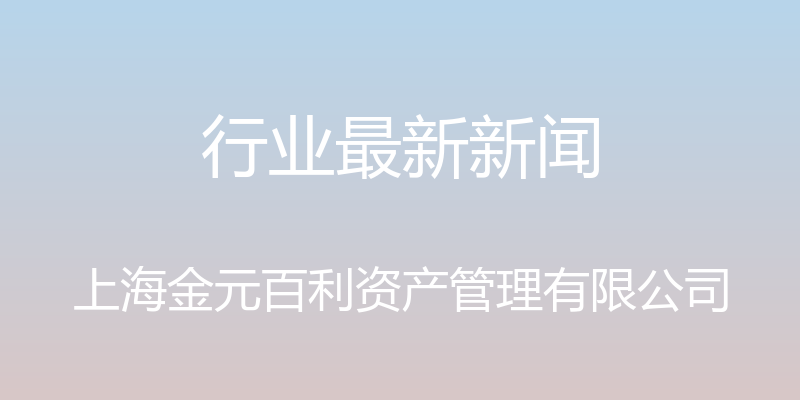 行业最新新闻

上海金元百利资产管理有限公司